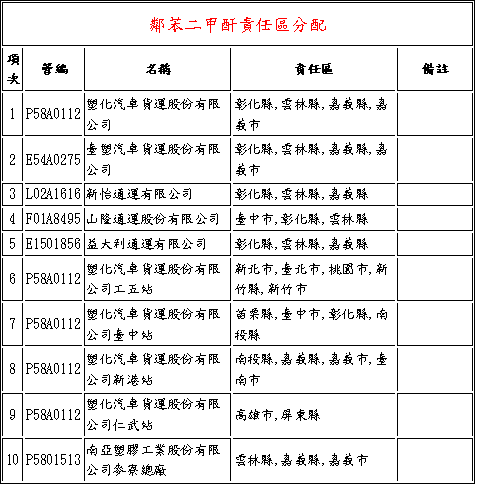 鄰苯二甲酐責任區分配

| 項次 | 管編 | 名稱 | 責任區 | 備註 |
|---|---|---|---|---|
| 1 | P58A0112 | 塑化汽車貨運股份有限公司 | 彰化縣,雲林縣,嘉義縣,嘉義市 | |
| 2 | E54A0275 | 臺塑汽車貨運股份有限公司 | 彰化縣,雲林縣,嘉義縣,嘉義市 | |
| 3 | L02A1616 | 新怡通運有限公司 | 彰化縣,雲林縣,嘉義縣 | |
| 4 | F01A8495 | 山隆通運股份有限公司 | 臺中市,彰化縣,雲林縣 | |
| 5 | E1501856 | 益大利通運有限公司 | 彰化縣,雲林縣,嘉義縣 | |
| 6 | P58A0112 | 塑化汽車貨運股份有限公司工五站 | 新北市,臺北市,桃園市,新竹縣,新竹市 | |
| 7 | P58A0112 | 塑化汽車貨運股份有限公司臺中站 | 苗栗縣,臺中市,彰化縣,南投縣 | |
| 8 | P58A0112 | 塑化汽車貨運股份有限公司新港站 | 南投縣,嘉義縣,嘉義市,臺南市 | |
| 9 | P58A0112 | 塑化汽車貨運股份有限公司仁武站 | 高雄市,屏東縣 | |
| 10 | P5801513 | 南亞塑膠工業股份有限公司麥寮總廠 | 雲林縣,嘉義縣,嘉義市 | |